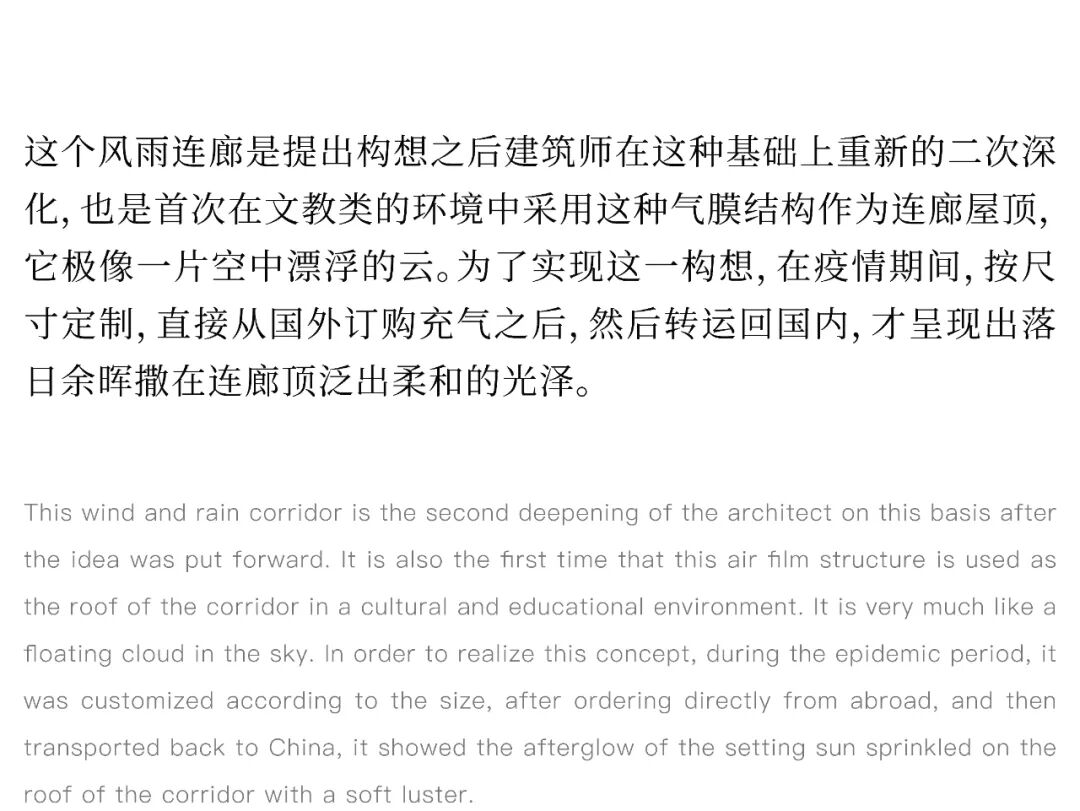 这个风雨连廊是提出构想之后建筑师在这种基础上重新的二次深化，也是首次在文教类的环境中采用这种气膜结构作为连廊屋顶，它极像一片空中漂浮的云。为了实现这一构想，在疫情期间，按尺寸定制，直接从国外订购充气之后，然后转运回国内，才呈现出落日余晖撒在连廊顶泛出柔和的光泽。

This wind and rain corridor is the second deepening of the architect on this basis after the idea was put forward. It is also the first time that this air film structure is used as the roof of the corridor in a cultural and educational environment. It is very much like a floating cloud in the sky. In order to realize this concept, during the epidemic period, it was customized according to the size, after ordering directly from abroad, and then transported back to China, it showed the afterglow of the setting sun sprinkled on the roof of the corridor with a soft luster.